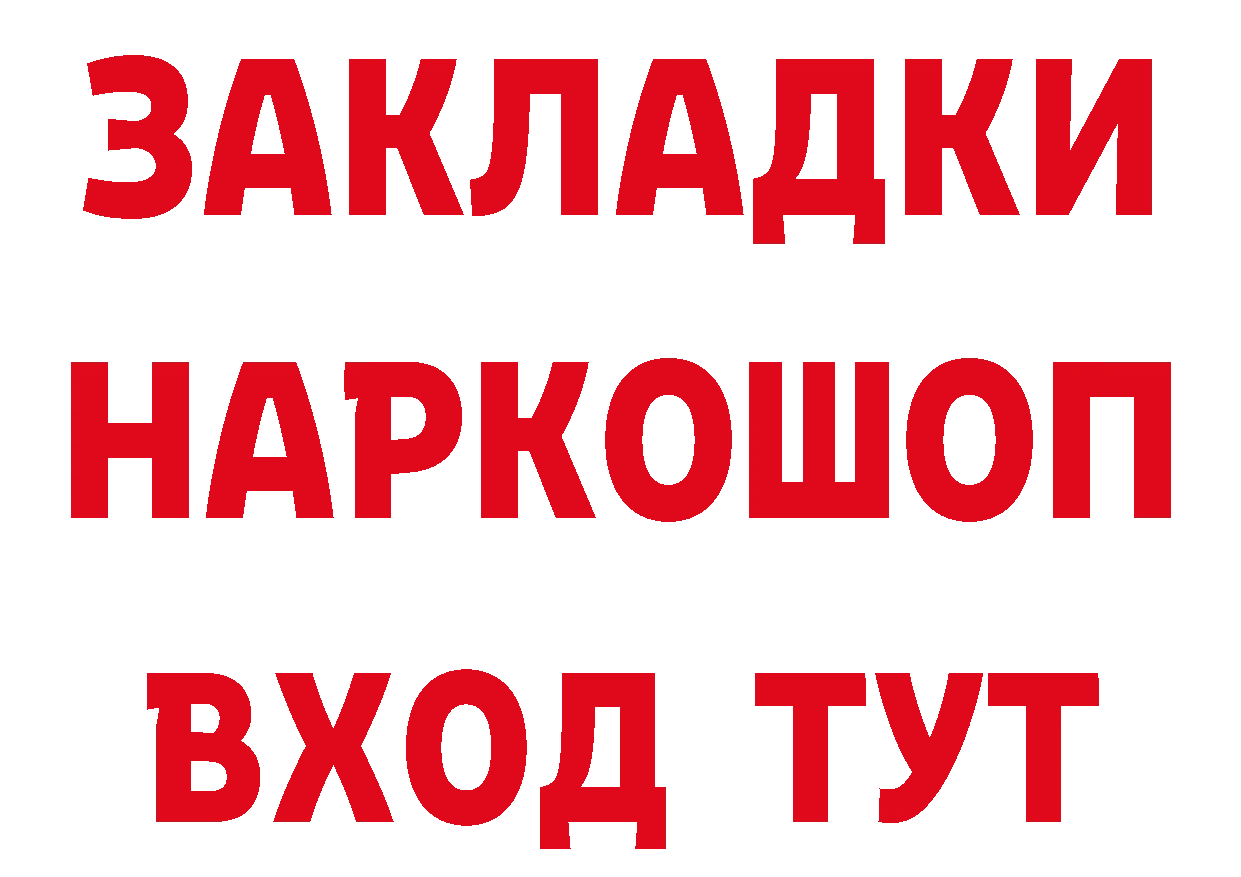 ЗАКЛАДКИ
НАРКОШОП
ВХОД ТУТ